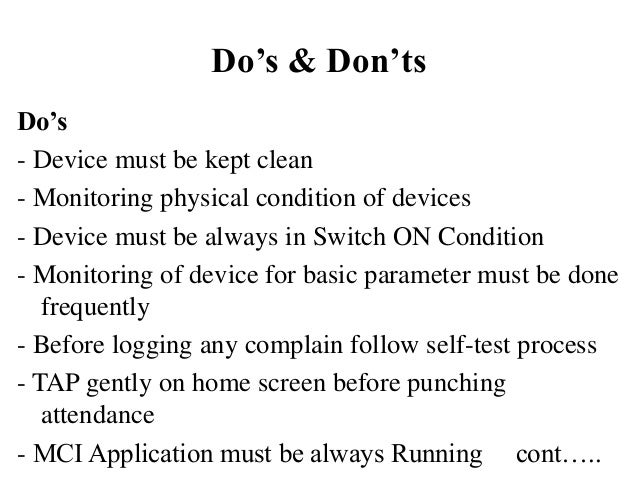 Do's & Don'ts

Do's

- Device must be kept clean
- Monitoring physical condition of devices
- Device must be always in Switch ON Condition
- Monitoring of device for basic parameter must be done frequently
- Before logging any complain follow self-test process
- TAP gently on home screen before punching attendance
- MCI Application must be always Running cont…..